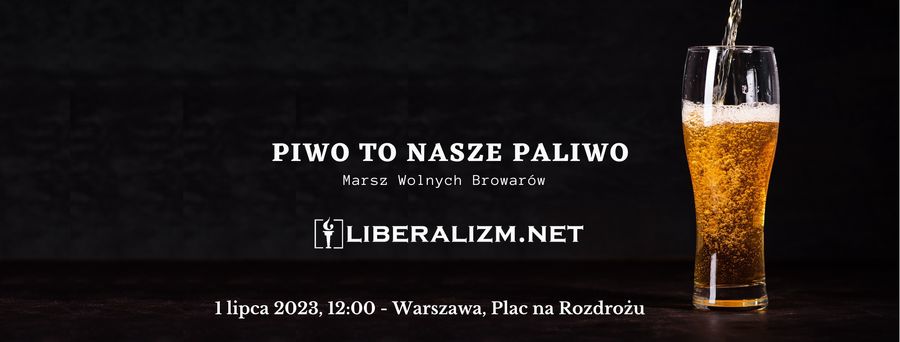 PIWO TO NASZE PALIWO

Marsz Wolnych Browarów

LIBERALIZM.NET

1 lipca 2023, 12:00 - Warszawa, Plac na Rozdrożu